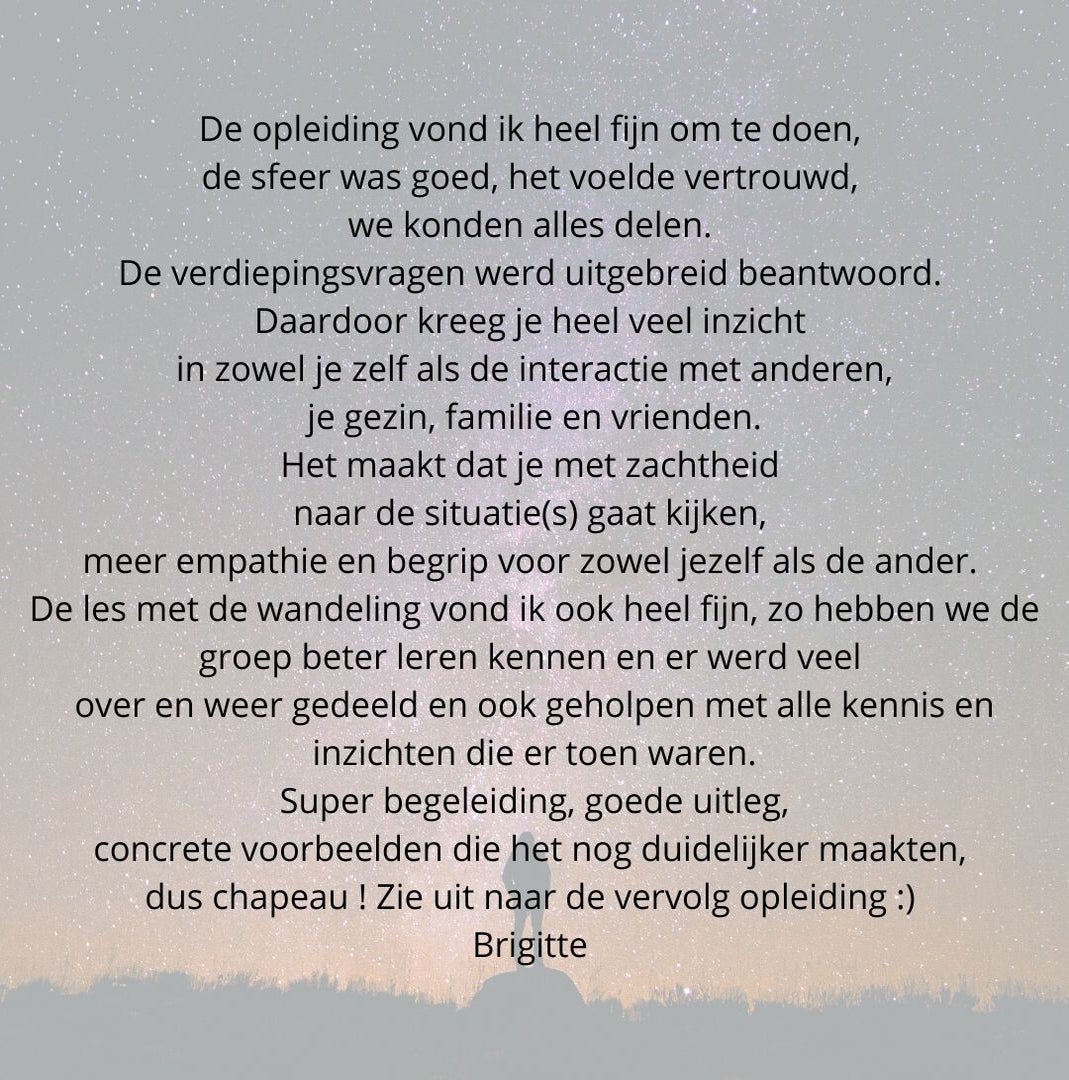 De opleiding vond ik heel fijn om te doen,
de sfeer was goed, het voelde vertrouwd,
we konden alles delen.
De verdiepingsvragen werd uitgebreid beantwoord.
Daardoor kreeg je heel veel inzicht
in zowel je zelf als de interactie met anderen,
je gezin, familie en vrienden.
Het maakt dat je met zachtheid
naar de situatie(s) gaat kijken,
meer empathie en begrip voor zowel jezelf als de ander.
De les met de wandeling vond ik ook heel fijn, zo hebben we de groep beter leren kennen en er werd veel
over en weer gedeeld en ook geholpen met alle kennis en inzichten die er toen waren.
Super begeleiding, goede uitleg,
concrete voorbeelden die het nog duidelijker maakten,
dus chapeau ! Zie uit naar de vervolg opleiding :)
Brigitte